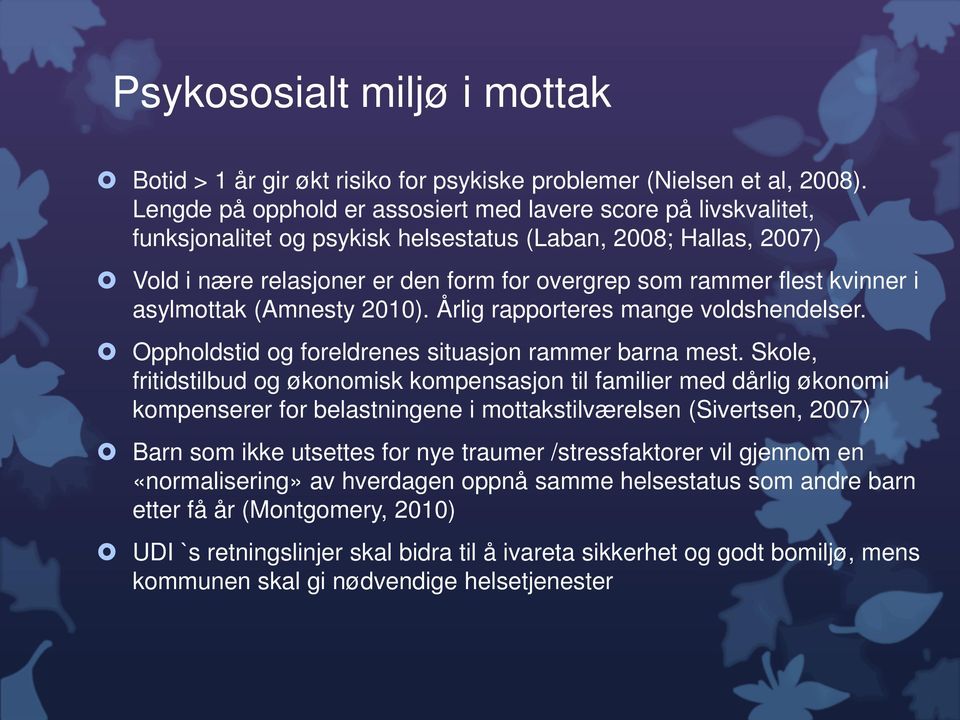 Psykososialt miljø i mottak

Botid > 1 år gir økt risiko for psykiske problemer (Nielsen et al, 2008). Lengde på opphold er assosiert med lavere score på livskvalitet, funksjonalitet og psykisk helsestatus (Laban, 2008; Hallas, 2007)

Vold i nære relasjoner er den form for overgrep som rammer flest kvinner i asylmottak (Amnesty 2010). Årlig rapporteres mange voldshendelser.

Oppholdstid og foreldrenes situasjon rammer barna mest. Skole, fritidstilbud og økonomisk kompensasjon til familier med dårlig økonomi kompenserer for belastningene i mottakstilværelsen (Sivertsen, 2007)

Barn som ikke utsettes for nye traumer /stressfaktorer vil gjennom en «normalisering» av hverdagen oppnå samme helsestatus som andre barn etter få år (Montgomery, 2010)

UDI `s retningslinjer skal bidra til å ivareta sikkerhet og godt bomiljø, mens kommunen skal gi nødvendige helsetjenester